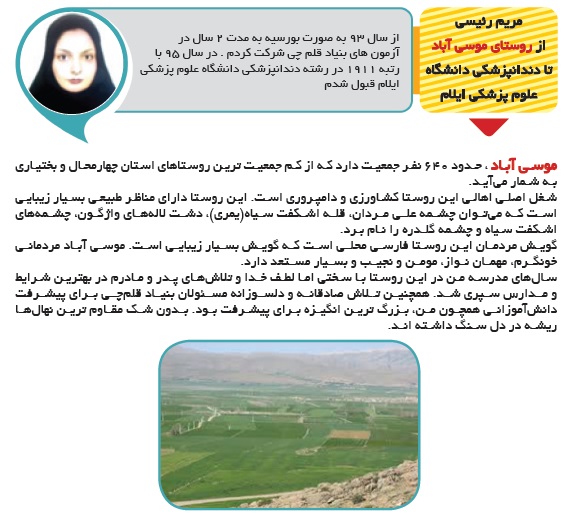 مریم رئیسی
از روستای موسی آباد
تا دندانپزشکی دانشگاه
علوم پزشکی ایلام

از سال ۹۳ به صورت بورسیه به مدت ۲ سال در آزمون های بنیاد قلم چی شرکت کردم . در سال ۹۵ با رتبه ۱۹۱۱ در رشته دندانپزشکی دانشگاه علوم پزشکی ایلام قبول شدم

موسی آباد ، حدود ۶۴۰ نفر جمعیت دارد که از کم جمعیت ترین روستاهای استان چهارمحال و بختیاری به شمار می‌آید.
شغل اصلی اهالی این روستا کشاورزی و دامپروری است. این روستا دارای مناظر طبیعی بسیار زیبایی است که می‌توان چشمه علی مردان، قله اشکفت سیاه(یمری)، دشت لاله‌های واژگون، چشمه‌های اشکفت سیاه و چشمه گلدره را نام برد.
گویش مردمان این روستا فارسی محلی است که گویش بسیار زیبایی است. موسی آباد مردمانی خونگرم، مهمان نواز، مومن و نجیب و بسیار مستعد دارد.
سال‌های مدرسه من در این روستا با سختی اما لطف خدا و تلاش‌های پدر و مادرم در بهترین شرایط و مدارس سپری شد. همچنین تلاش صادقانه و دلسوزانه مسئولان بنیاد قلم‌چی برای پیشرفت دانش‌آموزانی همچون من، بزرگ ترین انگیزه برای پیشرفت بود. بدون شک مقاوم ترین نهال‌ها ریشه در دل سنگ داشته اند.